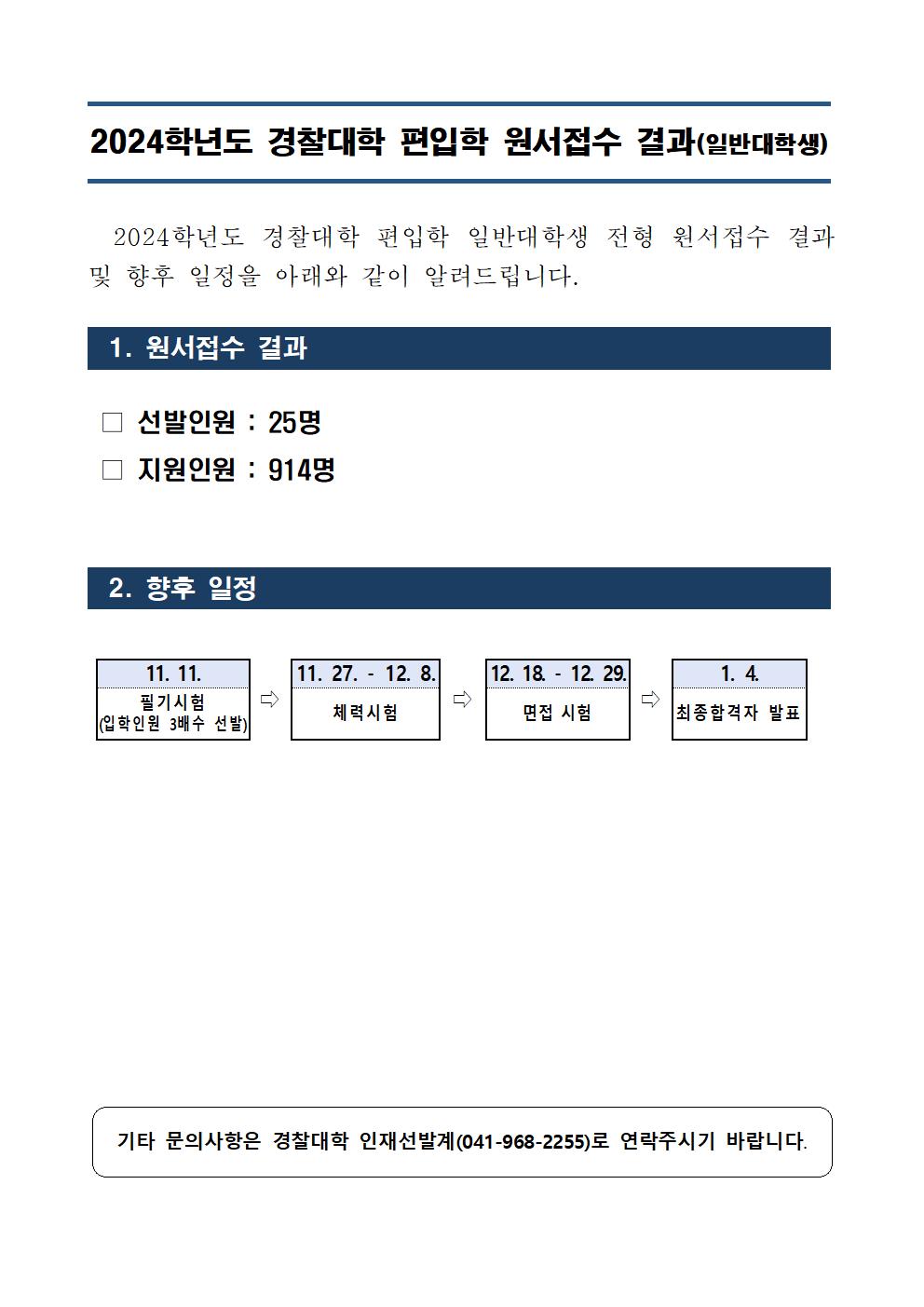 2024학년도 경찰대학 편입학 원서접수 결과(일반대학생)

2024학년도 경찰대학 편입학 일반대학생 전형 원서접수 결과 및 향후 일정을 아래와 같이 알려드립니다.

1. 원서접수 결과

□ 선발인원 : 25명
□ 지원인원 : 914명

2. 향후 일정

11. 11.
필기시험
(입학인원 3배수 선발)

⇨

11. 27. - 12. 8.
체력시험

⇨

12. 18. - 12. 29.
면접 시험

⇨

1. 4.
최종합격자 발표

기타 문의사항은 경찰대학 인재선발계(041-968-2255)로 연락주시기 바랍니다.